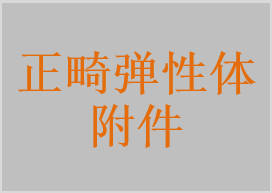 正畸弹性体
附件